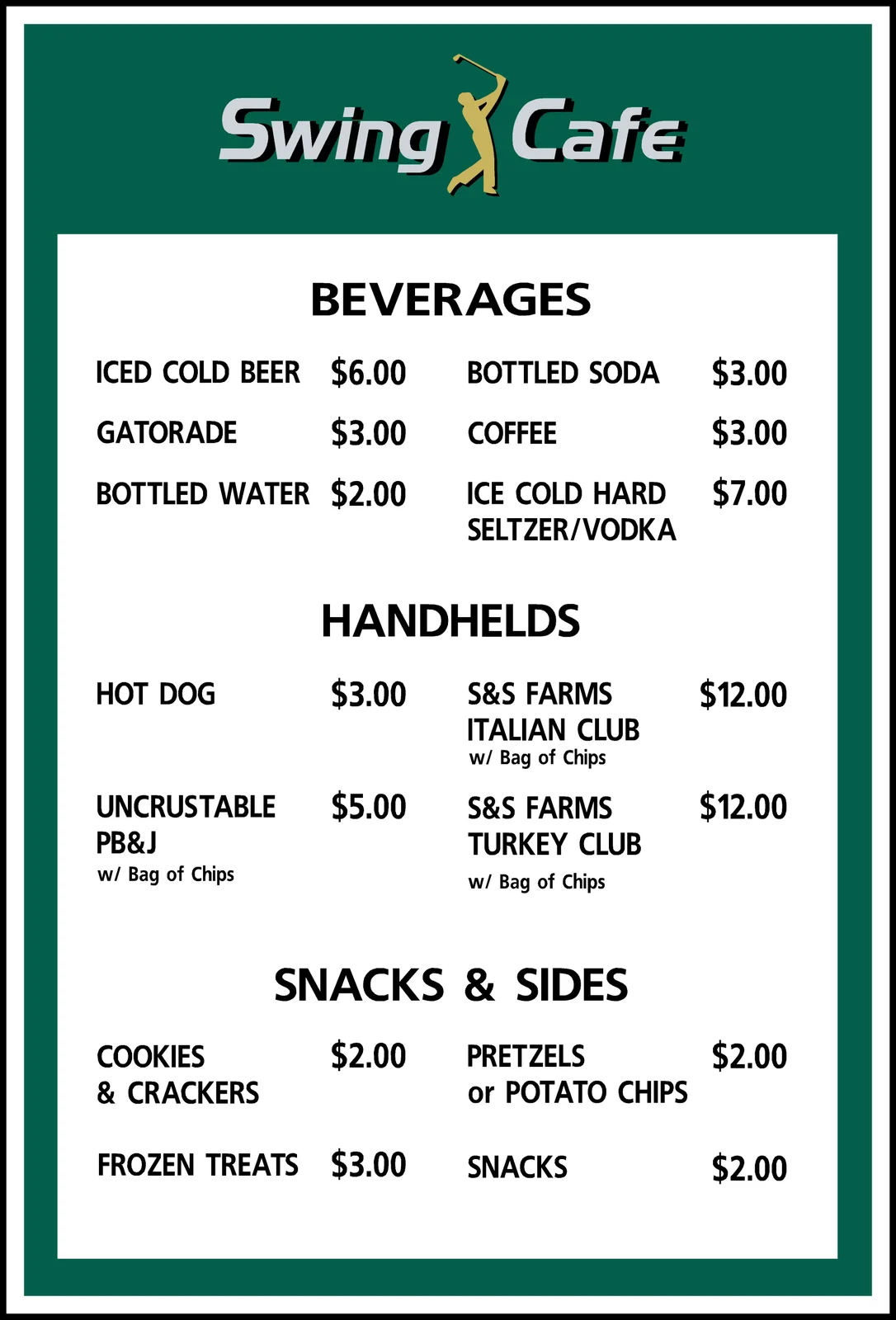 Swing Cafe

BEVERAGES

ICED COLD BEER $6.00
GATORADE $3.00
BOTTLED WATER $2.00

BOTTLED SODA $3.00
COFFEE $3.00
ICE COLD HARD SELTZER/VODKA $7.00

HANDHELDS

HOT DOG $3.00
UNCRUSTABLE PB&J $5.00
w/ Bag of Chips

S&S FARMS ITALIAN CLUB $12.00
w/ Bag of Chips
S&S FARMS TURKEY CLUB $12.00
w/ Bag of Chips

SNACKS & SIDES

COOKIES & CRACKERS $2.00
FROZEN TREATS $3.00

PRETZELS or POTATO CHIPS $2.00
SNACKS $2.00